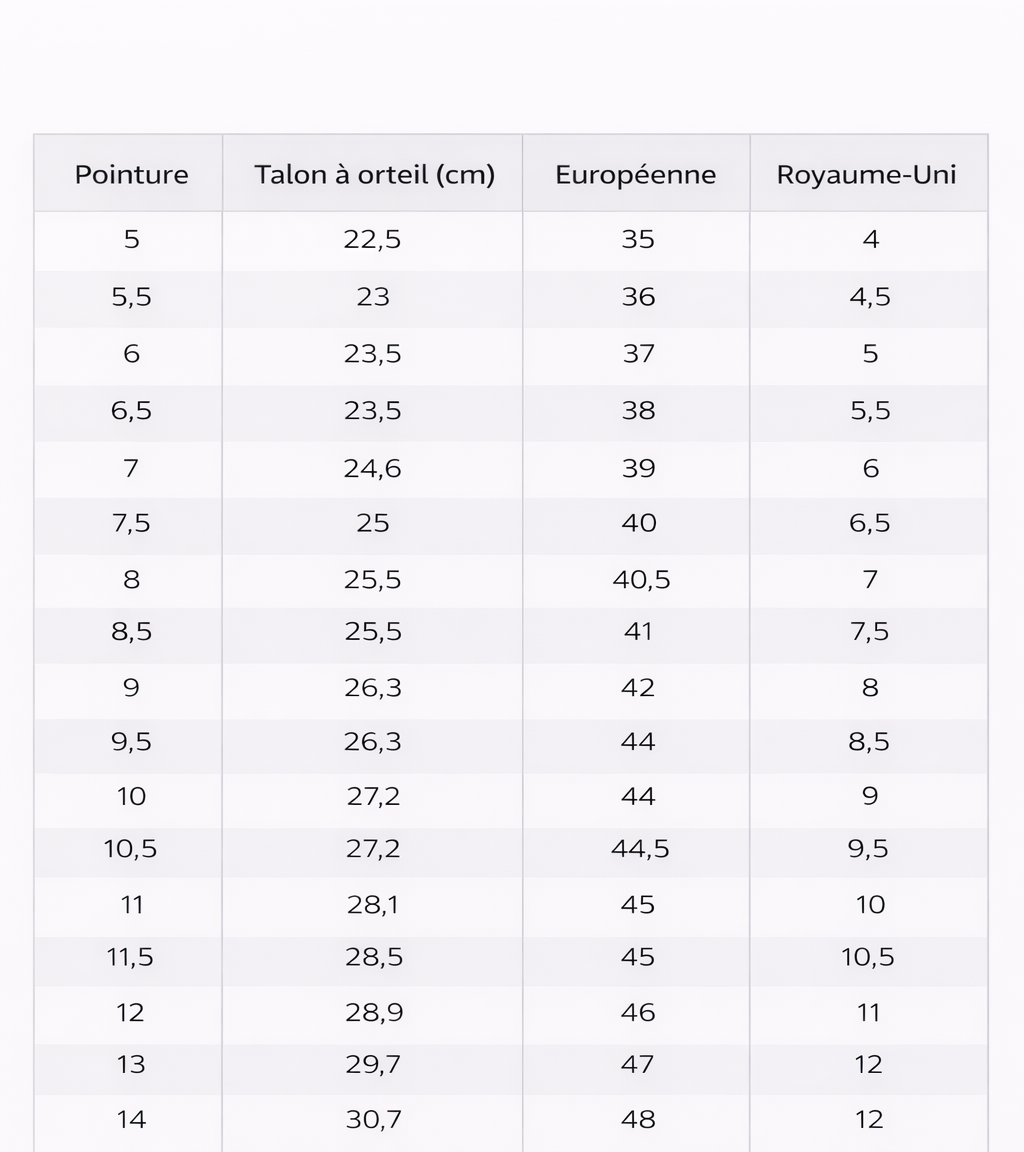 | Pointure | Talon à orteil (cm) | Européenne | Royaume-Uni |
|---|---|---|---|
| 5 | 22,5 | 35 | 4 |
| 5,5 | 23 | 36 | 4,5 |
| 6 | 23,5 | 37 | 5 |
| 6,5 | 23,5 | 38 | 5,5 |
| 7 | 24,6 | 39 | 6 |
| 7,5 | 25 | 40 | 6,5 |
| 8 | 25,5 | 40,5 | 7 |
| 8,5 | 25,5 | 41 | 7,5 |
| 9 | 26,3 | 42 | 8 |
| 9,5 | 26,3 | 44 | 8,5 |
| 10 | 27,2 | 44 | 9 |
| 10,5 | 27,2 | 44,5 | 9,5 |
| 11 | 28,1 | 45 | 10 |
| 11,5 | 28,5 | 45 | 10,5 |
| 12 | 28,9 | 46 | 11 |
| 13 | 29,7 | 47 | 12 |
| 14 | 30,7 | 48 | 12 |